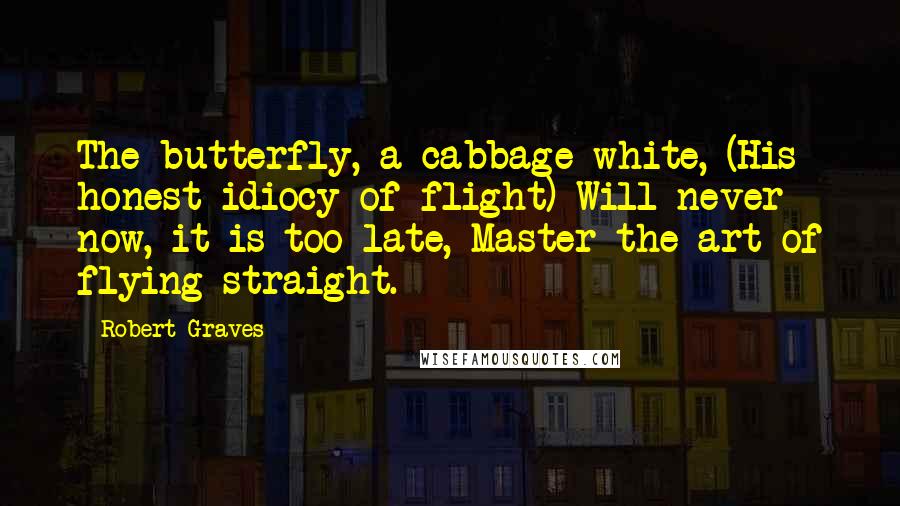 The butterfly, a cabbage white, (His honest idiocy of flight) Will never now, it is too late, Master the art of flying straight.

Robert Graves

WISEFAMOUSQUOTES.COM